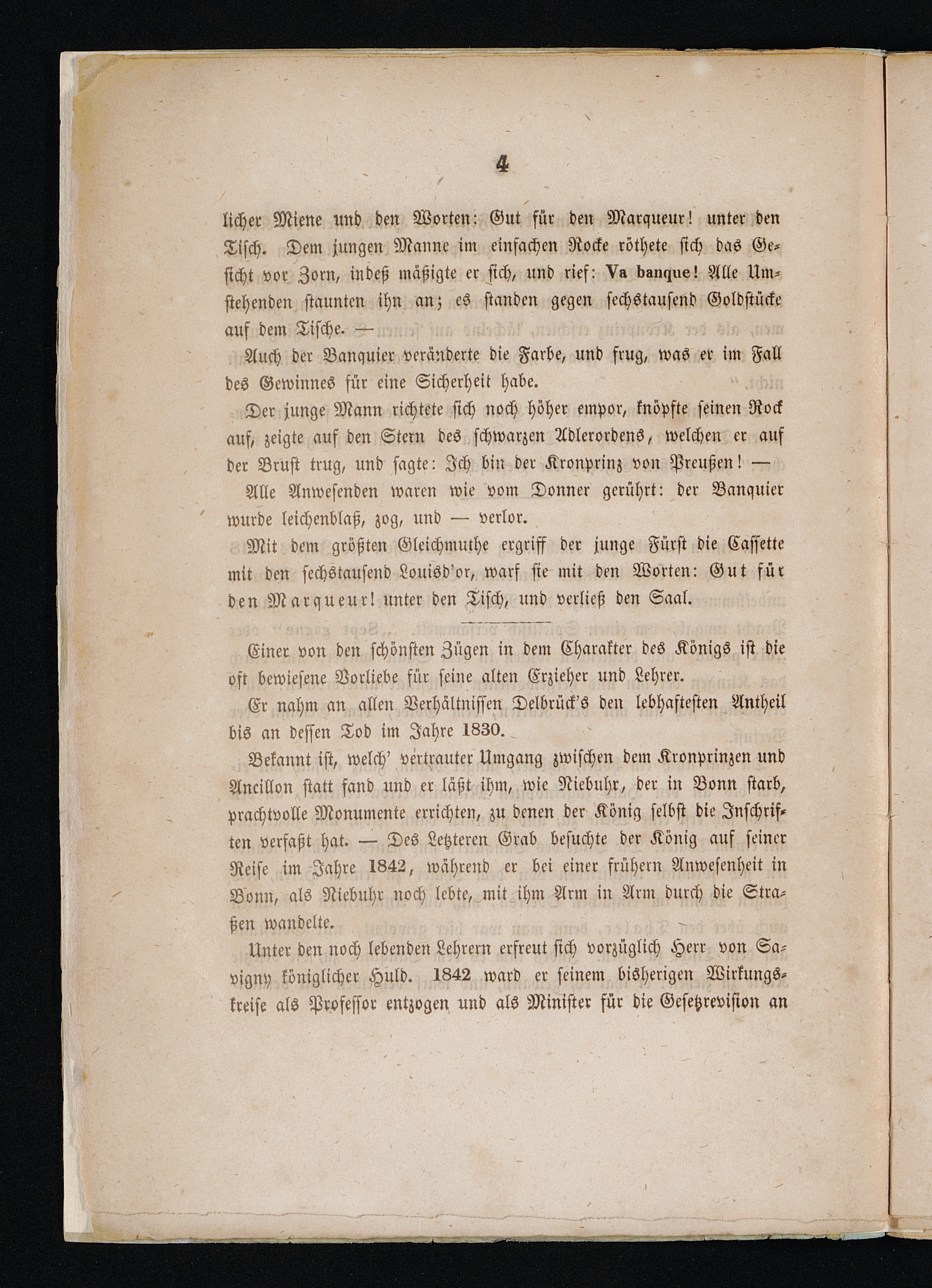 4

licher Miene und den Worten: Gut für den Marqueur! unter den Tisch. Dem jungen Manne im einfachen Rocke röthete sich das Gesicht vor Zorn, indeß mäßigte er sich, und rief: Va banque! Alle Umstehenden staunten ihn an; es standen gegen sechstausend Goldstücke auf dem Tische. —

Auch der Banquier veränderte die Farbe, und frug, was er im Fall des Gewinnes für eine Sicherheit habe.

Der junge Mann richtete sich noch höher empor, knöpfte seinen Rock auf, zeigte auf den Stern des schwarzen Adlerordens, welchen er auf der Brust trug, und sagte: Ich bin der Kronprinz von Preußen! —

Alle Anwesenden waren wie vom Donner gerührt: der Banquier wurde leichenblaß, zog, und — verlor.

Mit dem größten Gleichmuthe ergriff der junge Fürst die Cassette mit den sechstausend Louisd'or, warf sie mit den Worten: Gut für den Marqueur! unter den Tisch, und verließ den Saal.

Einer von den schönsten Zügen in dem Charakter des Königs ist die oft bewiesene Vorliebe für seine alten Erzieher und Lehrer.

Er nahm an allen Verhältnissen Delbrück's den lebhaftesten Antheil bis an dessen Tod im Jahre 1830.

Bekannt ist, welch' vertrauter Umgang zwischen dem Kronprinzen und Ancillon statt fand und er läßt ihm, wie Niebuhr, der in Bonn starb, prachtvolle Monumente errichten, zu denen der König selbst die Inschriften verfaßt hat. — Des Letzteren Grab besuchte der König auf seiner Reise im Jahre 1842, während er bei einer frühern Anwesenheit in Bonn, als Niebuhr noch lebte, mit ihm Arm in Arm durch die Straßen wandelte.

Unter den noch lebenden Lehrern erfreut sich vorzüglich Herr von Savigny königlicher Huld. 1842 ward er seinem bisherigen Wirkungskreise als Professor entzogen und als Minister für die Gesetzrevision an